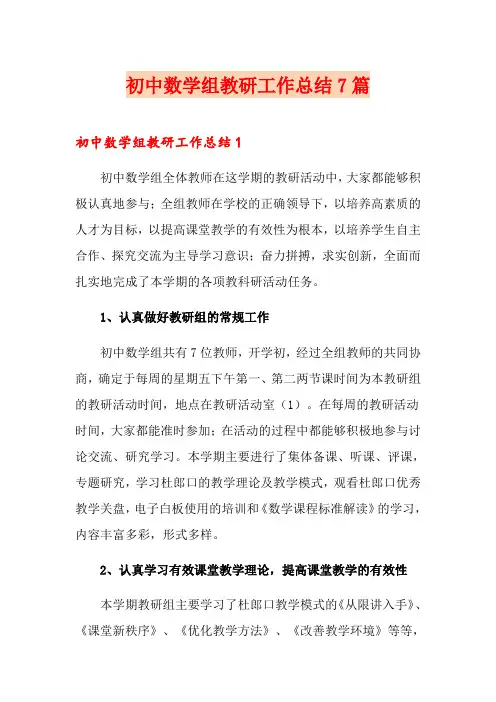 初中数学组教研工作总结7篇

初中数学组教研工作总结1

初中数学组全体教师在这学期的教研活动中，大家都能够积极认真地参与；全组教师在学校的正确领导下，以培养高素质的人才为目标，以提高课堂教学的有效性为根本，以培养学生自主合作、探究交流为主导学习意识；奋力拼搏，求实创新，全面而扎实地完成了本学期的各项教科研活动任务。

1、认真做好教研组的常规工作

初中数学组共有7位教师，开学初，经过全组教师的共同协商，确定于每周的星期五下午第一、第二两节课时间为本教研组的教研活动时间，地点在教研活动室（1）。在每周的教研活动时间，大家都能准时参加；在活动的过程中都能够积极地参与讨论交流、研究学习。本学期主要进行了集体备课、听课、评课，专题研究，学习杜郎口的教学理论及教学模式，观看杜郎口优秀教学关盘，电子白板使用的培训和《数学课程标准解读》的学习，内容丰富多彩，形式多样。

2、认真学习有效课堂教学理论，提高课堂教学的有效性

本学期教研组主要学习了杜郎口教学模式的《从限讲入手》、《课堂新秩序》、《优化教学方法》、《改善教学环境》等等，